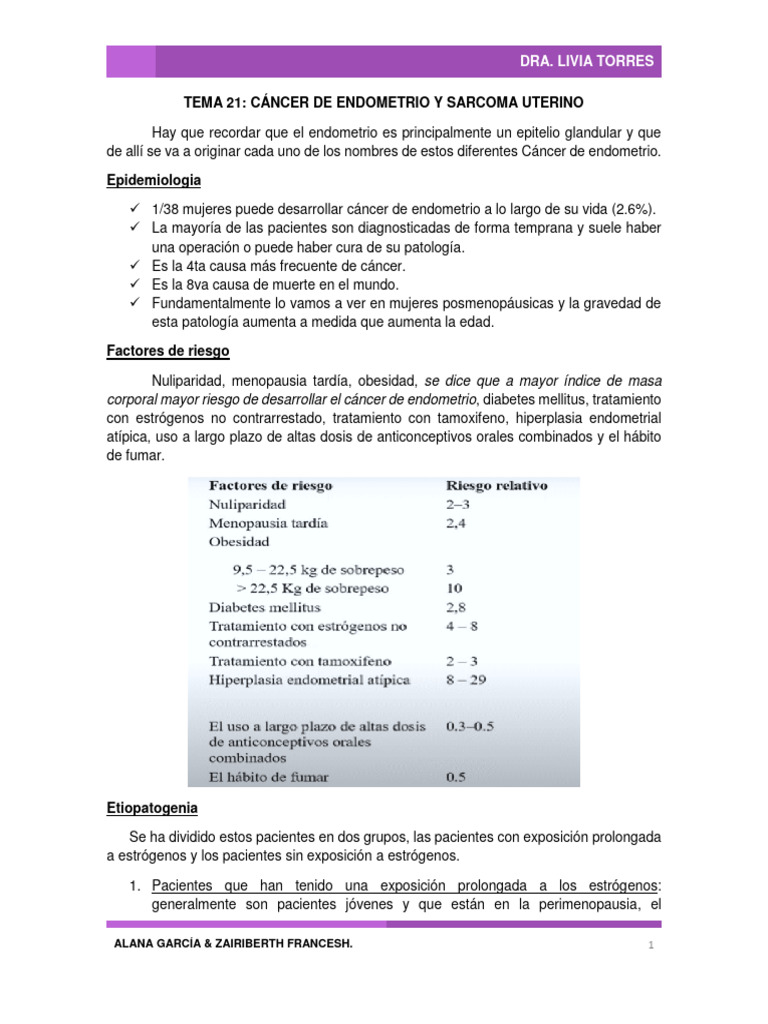 DRA. LIVIA TORRES

TEMA 21: CÁNCER DE ENDOMETRIO Y SARCOMA UTERINO

Hay que recordar que el endometrio es principalmente un epitelio glandular y que de allí se va a originar cada uno de los nombres de estos diferentes Cáncer de endometrio.

Epidemiologia

✓ 1/38 mujeres puede desarrollar cáncer de endometrio a lo largo de su vida (2.6%).
✓ La mayoría de las pacientes son diagnosticadas de forma temprana y suele haber una operación o puede haber cura de su patología.
✓ Es la 4ta causa más frecuente de cáncer.
✓ Es la 8va causa de muerte en el mundo.
✓ Fundamentalmente lo vamos a ver en mujeres posmenopáusicas y la gravedad de esta patología aumenta a medida que aumenta la edad.

Factores de riesgo

Nuliparidad, menopausia tardía, obesidad, se dice que a mayor índice de masa corporal mayor riesgo de desarrollar el cáncer de endometrio, diabetes mellitus, tratamiento con estrógenos no contrarrestado, tratamiento con tamoxifeno, hiperplasia endometrial atípica, uso a largo plazo de altas dosis de anticonceptivos orales combinados y el hábito de fumar.

| Factores de riesgo | Riesgo relativo |
|---|---|
| Nuliparidad | 2–3 |
| Menopausia tardía | 2,4 |
| Obesidad | |
| 9,5 – 22,5 kg de sobrepeso | 3 |
| > 22,5 Kg de sobrepeso | 10 |
| Diabetes mellitus | 2,8 |
| Tratamiento con estrógenos no contrarrestados | 4 – 8 |
| Tratamiento con tamoxifeno | 2 – 3 |
| Hiperplasia endometrial atípica | 8 – 29 |
| El uso a largo plazo de altas dosis de anticonceptivos orales combinados | 0.3–0.5 |
| El hábito de fumar | 0.5 |

Etiopatogenia

Se ha dividido estos pacientes en dos grupos, las pacientes con exposición prolongada a estrógenos y los pacientes sin exposición a estrógenos.

1. Pacientes que han tenido una exposición prolongada a los estrógenos: generalmente son pacientes jóvenes y que están en la perimenopausia, el

ALANA GARCÍA & ZAIRIBERTH FRANCESH.

1